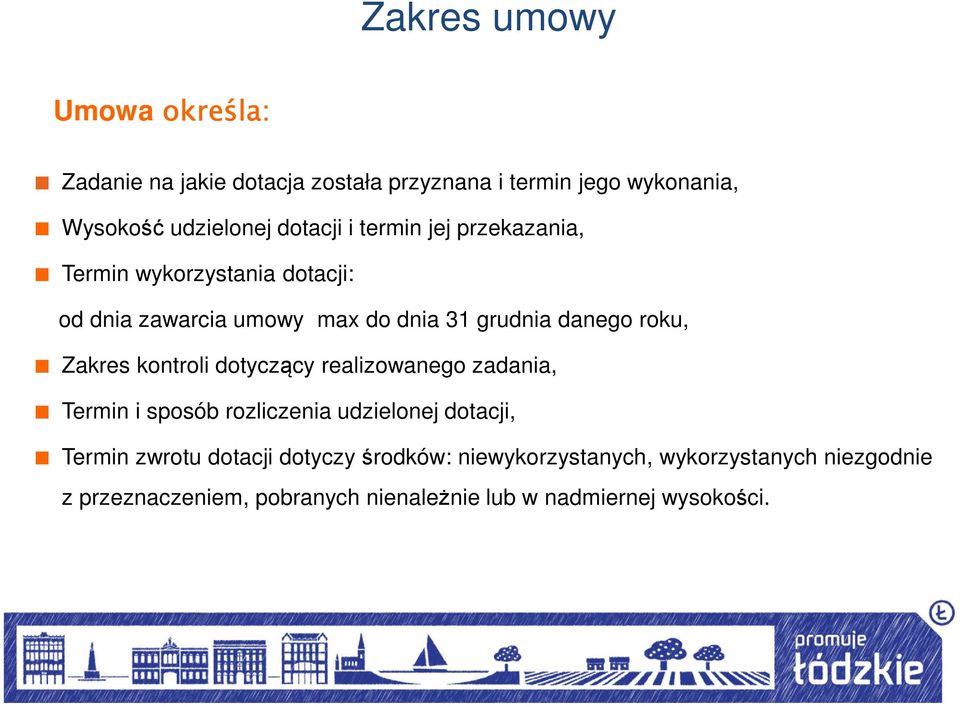 Zakres umowy

Umowa określa:

Zadanie na jakie dotacja została przyznana i termin jego wykonania,

Wysokość udzielonej dotacji i termin jej przekazania,

Termin wykorzystania dotacji:

od dnia zawarcia umowy max do dnia 31 grudnia danego roku,

Zakres kontroli dotyczący realizowanego zadania,

Termin i sposób rozliczenia udzielonej dotacji,

Termin zwrotu dotacji dotyczy środków: niewykorzystanych, wykorzystanych niezgodnie z przeznaczeniem, pobranych nienależnie lub w nadmiernej wysokości.

Ł

promuje łódzkie